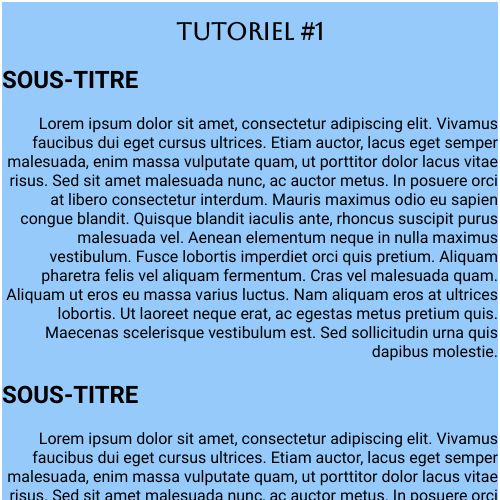 TUTORIEL #1

SOUS-TITRE

Lorem ipsum dolor sit amet, consectetur adipiscing elit. Vivamus faucibus dui eget cursus ultrices. Etiam auctor, lacus eget semper malesuada, enim massa vulputate quam, ut porttitor dolor lacus vitae risus. Sed sit amet malesuada nunc, ac auctor metus. In posuere orci at libero consectetur interdum. Mauris maximus odio eu sapien congue blandit. Quisque blandit iaculis ante, rhoncus suscipit purus malesuada vel. Aenean elementum neque in nulla maximus vestibulum. Fusce lobortis imperdiet orci quis pretium. Aliquam pharetra felis vel aliquam fermentum. Cras vel malesuada quam. Aliquam ut eros eu massa varius luctus. Nam aliquam eros at ultrices lobortis. Ut laoreet neque erat, ac egestas metus pretium quis. Maecenas scelerisque vestibulum est. Sed sollicitudin urna quis dapibus molestie.

SOUS-TITRE

Lorem ipsum dolor sit amet, consectetur adipiscing elit. Vivamus faucibus dui eget cursus ultrices. Etiam auctor, lacus eget semper malesuada, enim massa vulputate quam, ut porttitor dolor lacus vitae risus. Sed sit amet malesuada nunc, ac auctor metus. In posuere orci